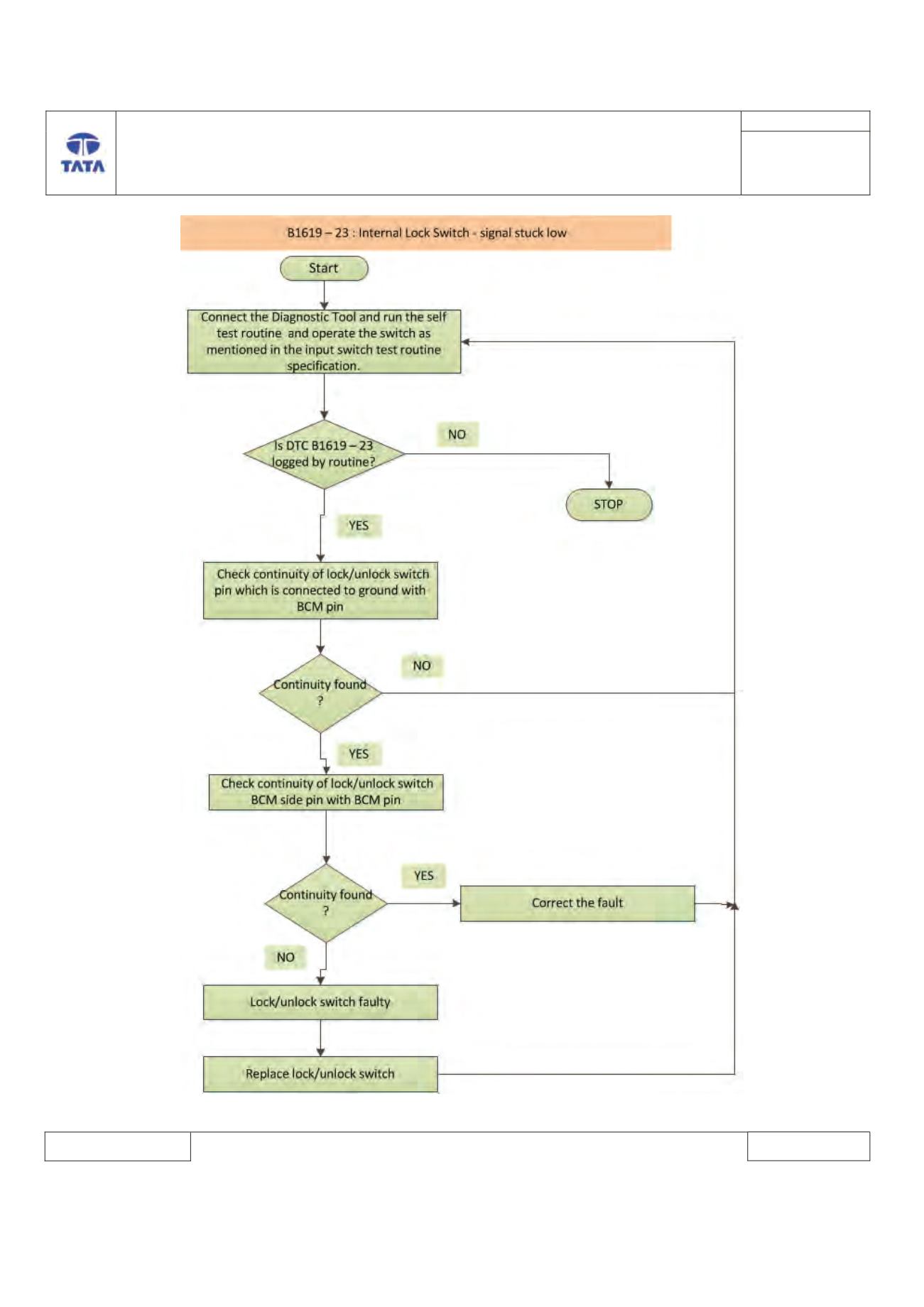 TATA

B1619 – 23 : Internal Lock Switch - signal stuck low

Start

Connect the Diagnostic Tool and run the self test routine and operate the switch as mentioned in the input switch test routine specification.

Is DTC B1619 – 23 logged by routine?

NO

STOP

YES

Check continuity of lock/unlock switch pin which is connected to ground with BCM pin

Continuity found ?

NO

YES

Check continuity of lock/unlock switch BCM side pin with BCM pin

Continuity found ?

YES

Correct the fault

NO

Lock/unlock switch faulty

Replace lock/unlock switch